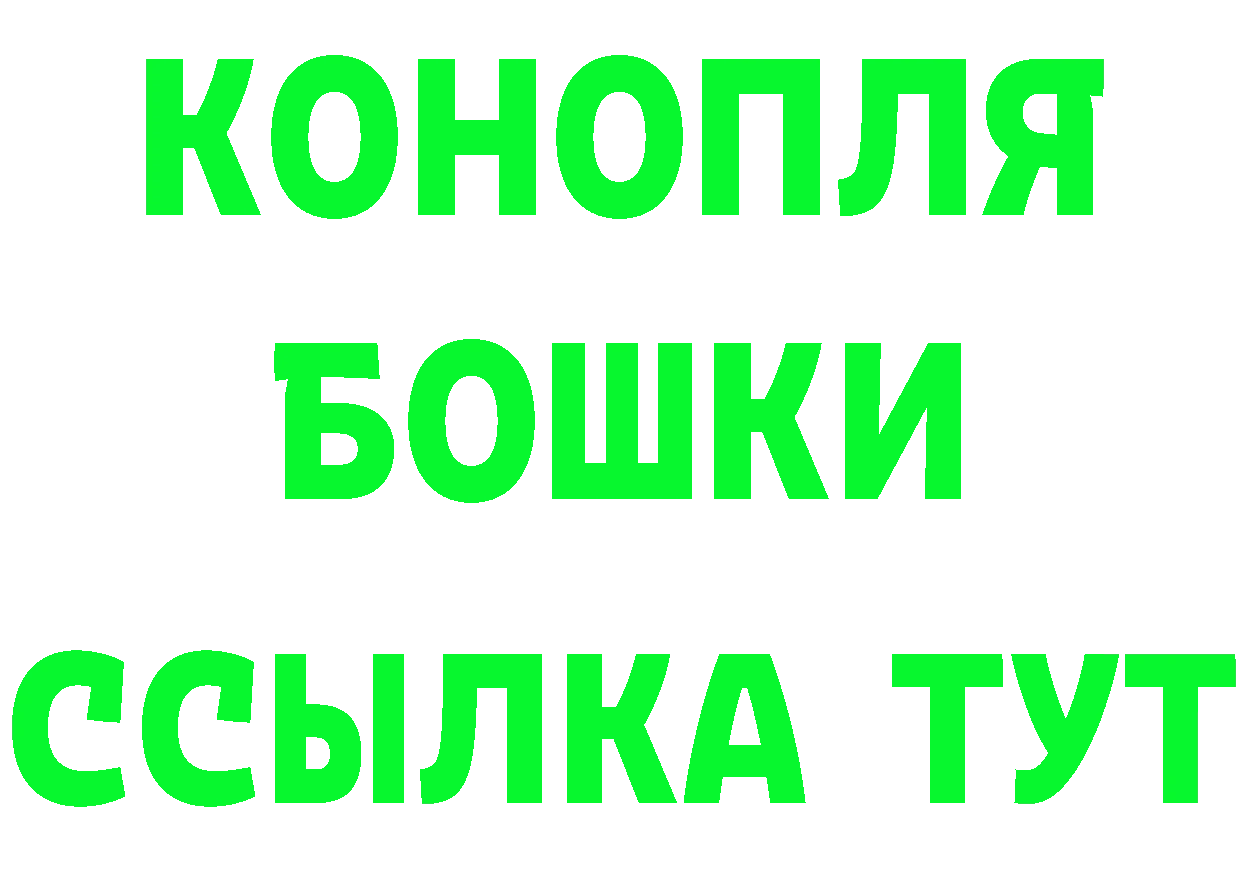 КОНОПЛЯ
БОШКИ
ССЫЛКА ТУТ